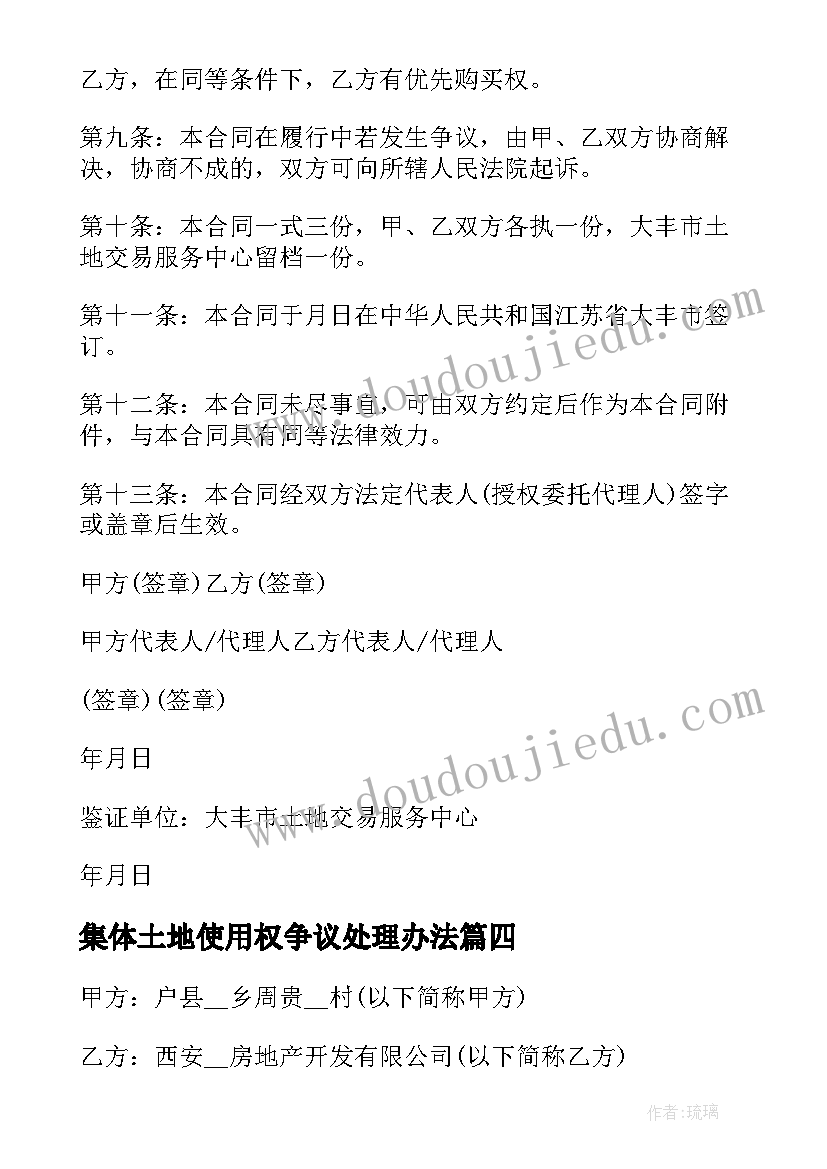 乙方，在同等条件下，乙方有优先购买权。

第九条：本合同在履行中若发生争议，由甲、乙双方协商解决，协商不成的，双方可向所辖人民法院起诉。

第十条：本合同一式三份，甲、乙双方各执一份，大丰市土地交易服务中心留档一份。

第十一条：本合同于月日在中华人民共和国江苏省大丰市签订。

第十二条：本合同未尽事宜，可由双方约定后作为本合同附件，与本合同具有同等法律效力。

第十三条：本合同经双方法定代表人(授权委托代理人)签字或盖章后生效。

甲方(签章)乙方(签章)

甲方代表人/代理人乙方代表人/代理人

(签章)(签章)

年月日

鉴证单位：大丰市土地交易服务中心

年月日

集体土地使用权争议处理办法篇四

甲方：户县__乡周贵__村(以下简称甲方)

乙方：西安__房地产开发有限公司(以下简称乙方)

www.doudoujiedu.com

www.doudoujiedu.com

作者：琉璃